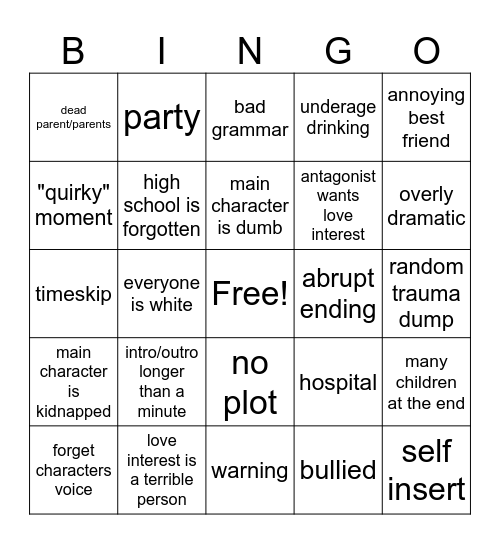 | B | I | N | G | O |
|---|---|---|---|---|
| dead parent/parents | party | bad grammar | underage drinking | annoying best friend |
| "quirky" moment | high school is forgotten | main character is dumb | antagonist wants love interest | overly dramatic |
| timeskip | everyone is white | Free! | abrupt ending | random trauma dump |
| main character is kidnapped | intro/outro longer than a minute | no plot | hospital | many children at the end |
| forget characters voice | love interest is a terrible person | warning | bullied | self insert |